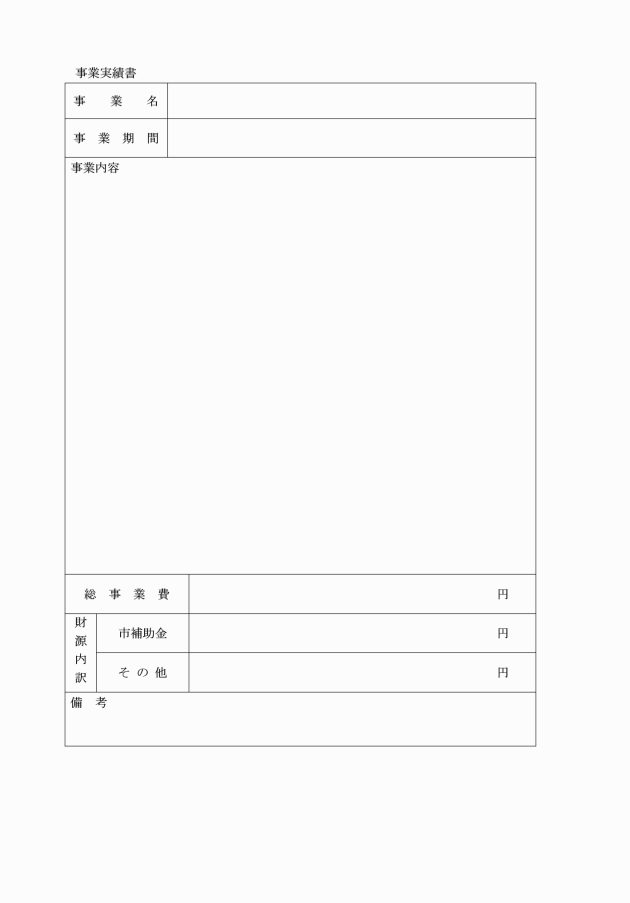 事業実績書

| 事　業　名 | |
|---|---|
| 事 業 期 間 | |

事業内容

| 総 事 業 費 | | 円 |
|---|---|---|
| 財源内訳 | 市補助金 | 円 |
| | そ の 他 | 円 |

備　考